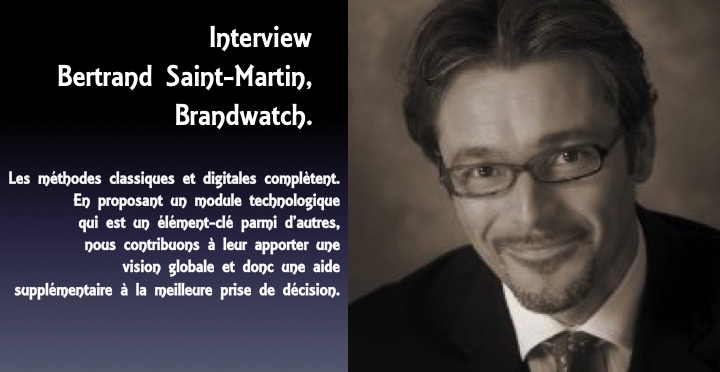 Interview
Bertrand Saint-Martin,
Brandwatch.

Les méthodes classiques et digitales complètent. En proposant un module technologique qui est un élément-clé parmi d'autres, nous contribuons à leur apporter une vision globale et donc une aide supplémentaire à la meilleure prise de décision.